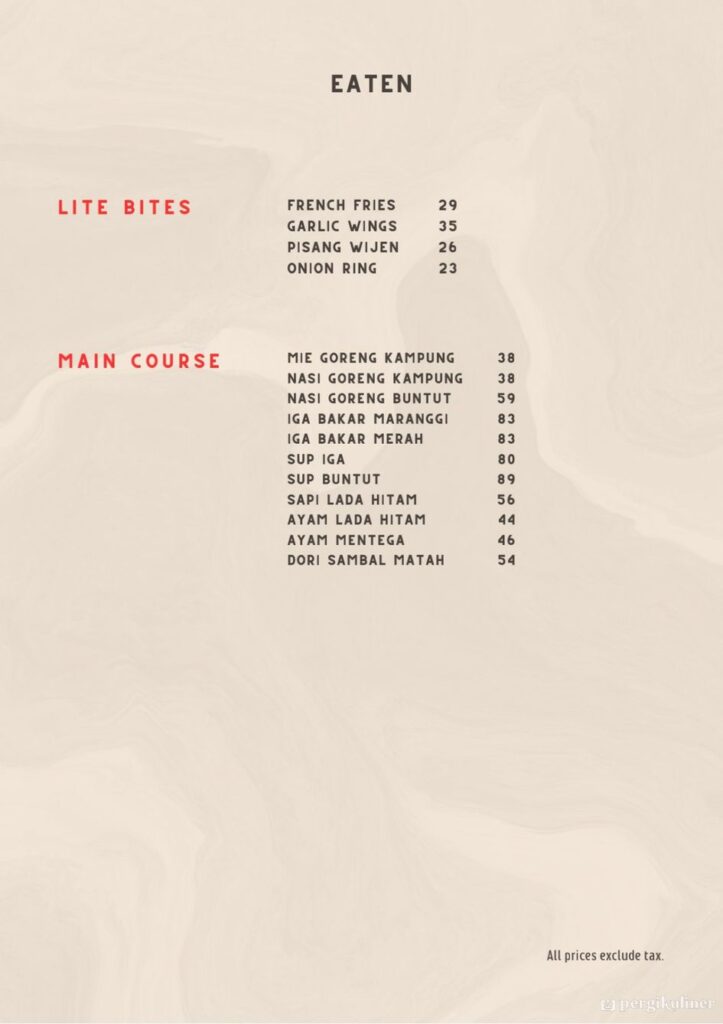 EATEN

LITE BITES

FRENCH FRIES 29
GARLIC WINGS 35
PISANG WIJEN 26
ONION RING 23

MAIN COURSE

MIE GORENG KAMPUNG 38
NASI GORENG KAMPUNG 38
NASI GORENG BUNTUT 59
IGA BAKAR MARANGGI 83
IGA BAKAR MERAH 83
SUP IGA 80
SUP BUNTUT 89
SAPI LADA HITAM 56
AYAM LADA HITAM 44
AYAM MENTEGA 46
DORI SAMBAL MATAH 54

All prices exclude tax.

pergikuliner